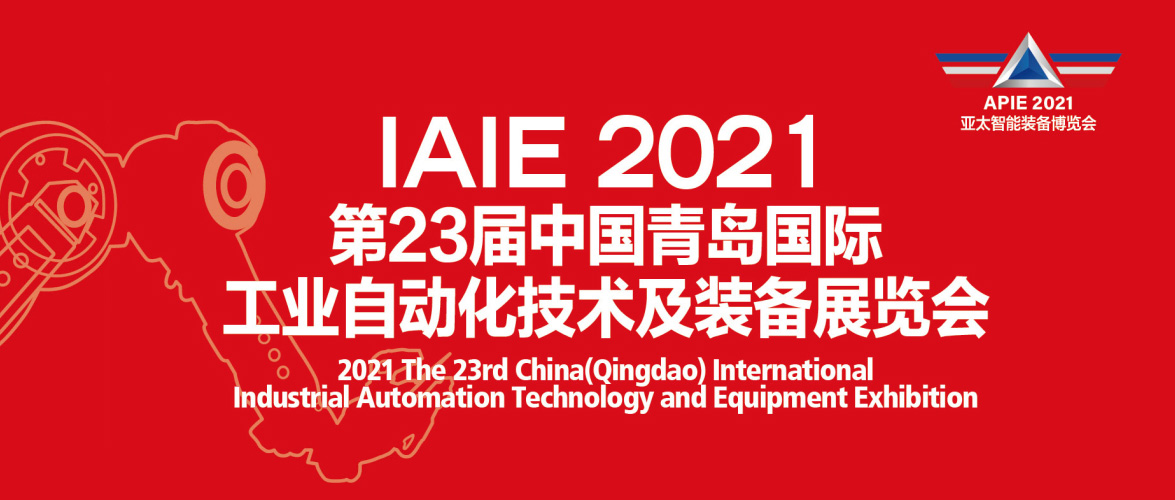 APIE 2021
亚太智能装备博览会

IAIE 2021
第23届中国青岛国际
工业自动化技术及装备展览会
2021 The 23rd China(Qingdao) International
Industrial Automation Technology and Equipment Exhibition